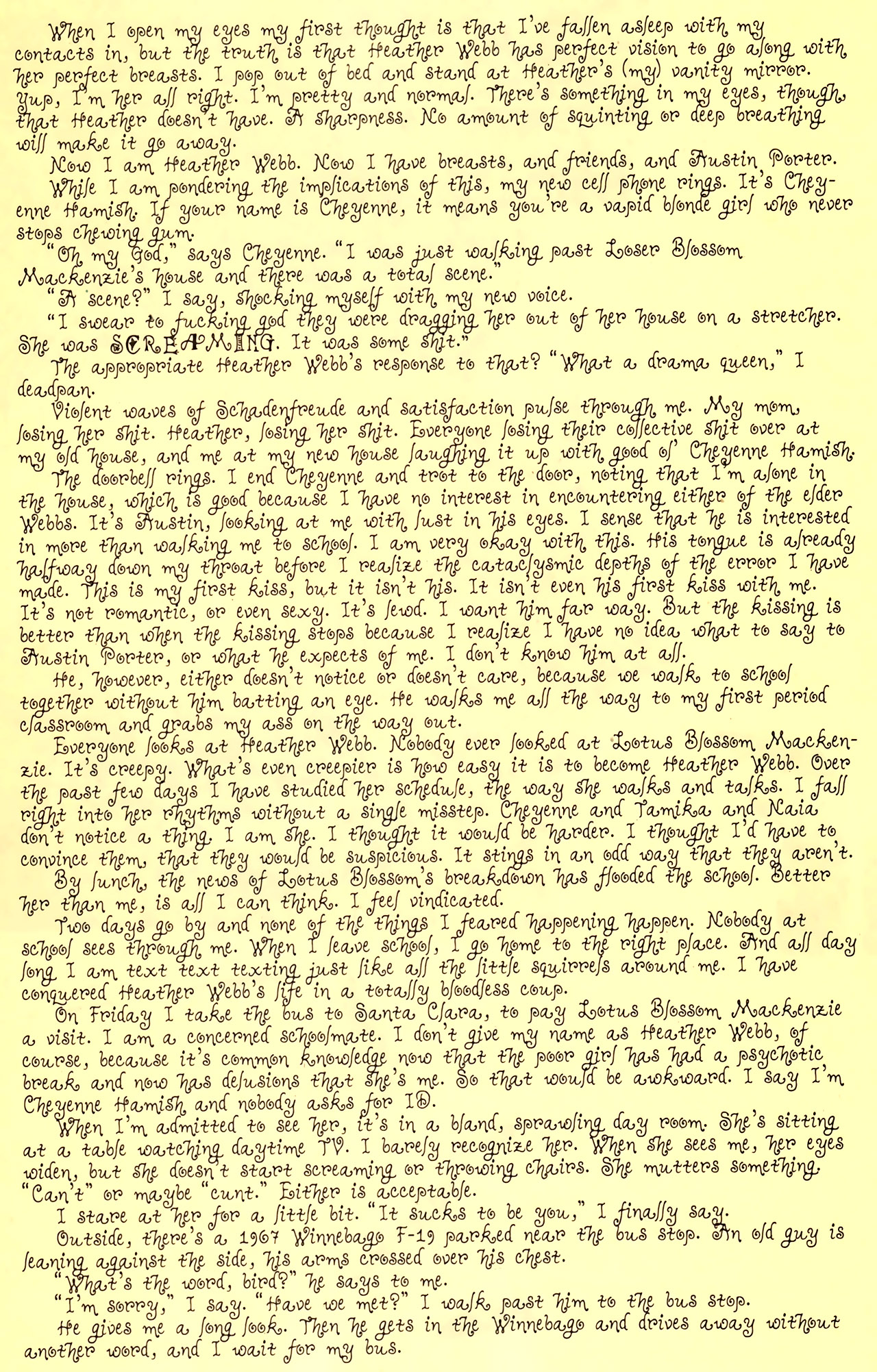 When I open my eyes my first thought is that I've fallen asleep with my contacts in, but the truth is that Heather Webb has perfect vision to go along with her perfect breasts. I pop out of bed and stand at Heather's (my) vanity mirror. Yup, I'm her all right. I'm pretty and normal. There's something in my eyes, though, that Heather doesn't have. A sharpness. No amount of squinting or deep breathing will make it go away.

Now I am Heather Webb. Now I have breasts, and friends, and Austin Porter.

While I am pondering the implications of this, my new cell phone rings. It's Cheyenne Hamish. If your name is Cheyenne, it means you're a vapid blonde girl who never stops chewing gum.

"Oh my God," says Cheyenne. "I was just walking past Loser Blossom Mackenzie's house and there was a total scene."

"A scene?" I say, shocking myself with my new voice.

"I swear to fucking god they were dragging her out of her house on a stretcher. She was SCREAMING. It was some shit."

The appropriate Heather Webb's response to that? "What a drama queen," I deadpan.

Violent waves of Schadenfreude and satisfaction pulse through me. My mom, losing her shit. Heather, losing her shit. Everyone losing their collective shit over at my old house, and me at my new house laughing it up with good ol' Cheyenne Hamish.

The doorbell rings. I end Cheyenne and trot to the door, noting that I'm alone in the house, which is good because I have no interest in encountering either of the elder Webbs. It's Austin, looking at me with lust in his eyes. I sense that he is interested in more than walking me to school. I am very okay with this. His tongue is already halfway down my throat before I realize the cataclysmic depths of the error I have made. This is my first kiss, but it isn't his. It isn't even his first kiss with me. It's not romantic, or even sexy. It's lewd. I want him far way. But the kissing is better than when the kissing stops because I realize I have no idea what to say to Austin Porter, or what he expects of me. I don't know him at all.

He, however, either doesn't notice or doesn't care, because we walk to school together without him batting an eye. He walks me all the way to my first period classroom and grabs my ass on the way out.

Everyone looks at Heather Webb. Nobody ever looked at Lotus Blossom Mackenzie. It's creepy. What's even creepier is how easy it is to become Heather Webb. Over the past few days I have studied her schedule, the way she walks and talks. I fall right into her rhythms without a single misstep. Cheyenne and Tamika and Naia don't notice a thing. I am she. I thought it would be harder. I thought I'd have to convince them, that they would be suspicious. It stings in an odd way that they aren't.

By lunch, the news of Lotus Blossom's breakdown has flooded the school. Better her than me, is all I can think. I feel vindicated.

Two days go by and none of the things I feared happening happen. Nobody at school sees through me. When I leave school, I go home to the right place. And all day long I am text text texting just like all the little squirrels around me. I have conquered Heather Webb's life in a totally bloodless coup.

On Friday I take the bus to Santa Clara, to pay Lotus Blossom Mackenzie a visit. I am a concerned schoolmate. I don't give my name as Heather Webb, of course, because it's common knowledge now that the poor girl has had a psychotic break and now has delusions that she's me. So that would be awkward. I say I'm Cheyenne Hamish and nobody asks for ID.

When I'm admitted to see her, it's in a bland, sprawling day room. She's sitting at a table watching daytime TV. I barely recognize her. When she sees me, her eyes widen, but she doesn't start screaming or throwing chairs. She mutters something. "Can't" or maybe "cunt." Either is acceptable.

I stare at her for a little bit. "It sucks to be you," I finally say.

Outside, there's a 1967 Winnebago F-19 parked near the bus stop. An old guy is leaning against the side, his arms crossed over his chest.

"What's the word, bird?" he says to me.

"I'm sorry," I say. "Have we met?" I walk past him to the bus stop.

He gives me a long look. Then he gets in the Winnebago and drives away without another word, and I wait for my bus.